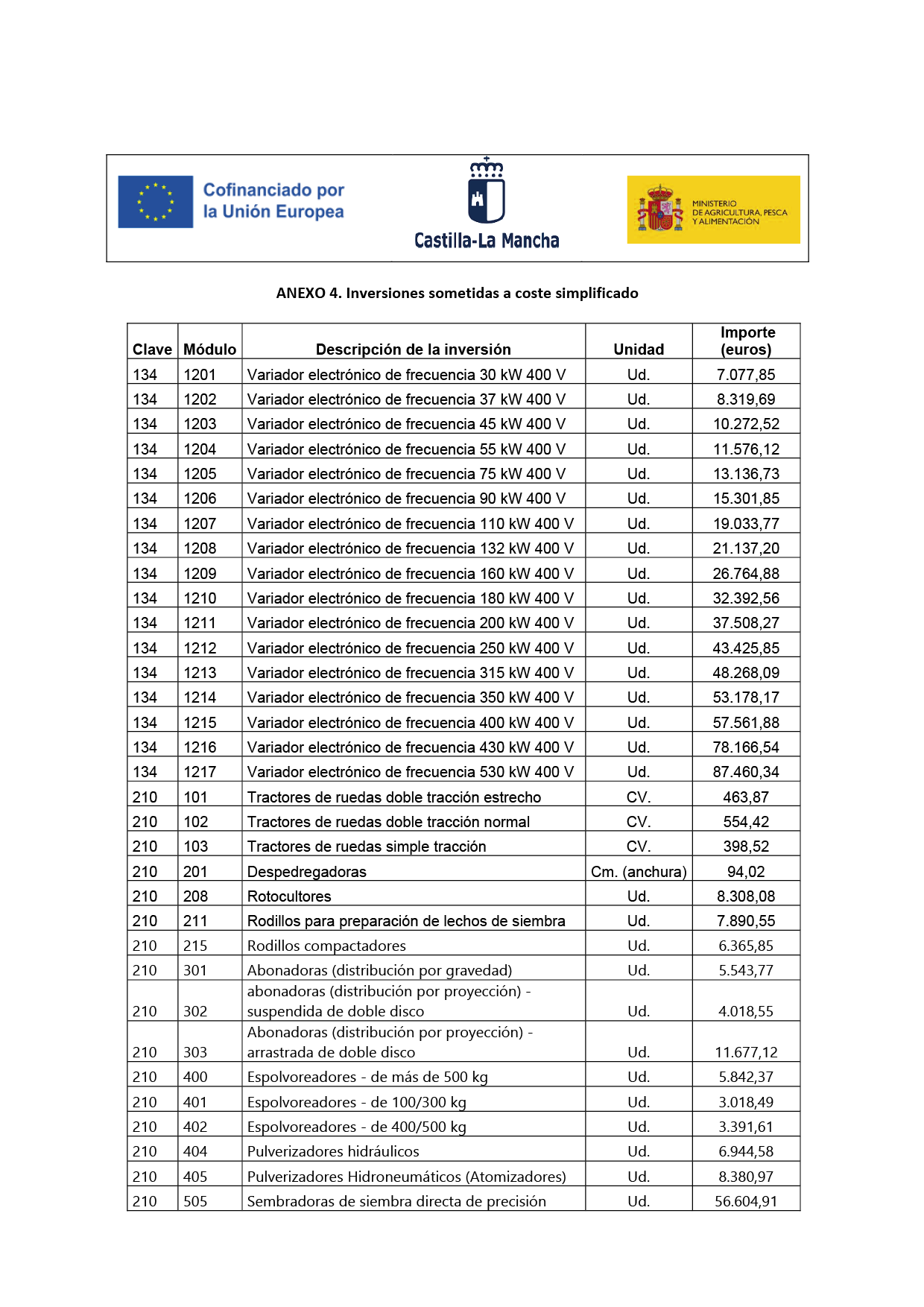 Cofinanciado por la Unión Europea

Castilla-La Mancha

MINISTERIO DE AGRICULTURA, PESCA Y ALIMENTACIÓN

ANEXO 4. Inversiones sometidas a coste simplificado

| Clave | Módulo | Descripción de la inversión | Unidad | Importe (euros) |
|---|---|---|---|---|
| 134 | 1201 | Variador electrónico de frecuencia 30 kW 400 V | Ud. | 7.077,85 |
| 134 | 1202 | Variador electrónico de frecuencia 37 kW 400 V | Ud. | 8.319,69 |
| 134 | 1203 | Variador electrónico de frecuencia 45 kW 400 V | Ud. | 10.272,52 |
| 134 | 1204 | Variador electrónico de frecuencia 55 kW 400 V | Ud. | 11.576,12 |
| 134 | 1205 | Variador electrónico de frecuencia 75 kW 400 V | Ud. | 13.136,73 |
| 134 | 1206 | Variador electrónico de frecuencia 90 kW 400 V | Ud. | 15.301,85 |
| 134 | 1207 | Variador electrónico de frecuencia 110 kW 400 V | Ud. | 19.033,77 |
| 134 | 1208 | Variador electrónico de frecuencia 132 kW 400 V | Ud. | 21.137,20 |
| 134 | 1209 | Variador electrónico de frecuencia 160 kW 400 V | Ud. | 26.764,88 |
| 134 | 1210 | Variador electrónico de frecuencia 180 kW 400 V | Ud. | 32.392,56 |
| 134 | 1211 | Variador electrónico de frecuencia 200 kW 400 V | Ud. | 37.508,27 |
| 134 | 1212 | Variador electrónico de frecuencia 250 kW 400 V | Ud. | 43.425,85 |
| 134 | 1213 | Variador electrónico de frecuencia 315 kW 400 V | Ud. | 48.268,09 |
| 134 | 1214 | Variador electrónico de frecuencia 350 kW 400 V | Ud. | 53.178,17 |
| 134 | 1215 | Variador electrónico de frecuencia 400 kW 400 V | Ud. | 57.561,88 |
| 134 | 1216 | Variador electrónico de frecuencia 430 kW 400 V | Ud. | 78.166,54 |
| 134 | 1217 | Variador electrónico de frecuencia 530 kW 400 V | Ud. | 87.460,34 |
| 210 | 101 | Tractores de ruedas doble tracción estrecho | CV. | 463,87 |
| 210 | 102 | Tractores de ruedas doble tracción normal | CV. | 554,42 |
| 210 | 103 | Tractores de ruedas simple tracción | CV. | 398,52 |
| 210 | 201 | Despedregadoras | Cm. (anchura) | 94,02 |
| 210 | 208 | Rotocultores | Ud. | 8.308,08 |
| 210 | 211 | Rodillos para preparación de lechos de siembra | Ud. | 7.890,55 |
| 210 | 215 | Rodillos compactadores | Ud. | 6.365,85 |
| 210 | 301 | Abonadoras (distribución por gravedad) | Ud. | 5.543,77 |
| 210 | 302 | abonadoras (distribución por proyección) - suspendida de doble disco | Ud. | 4.018,55 |
| 210 | 303 | Abonadoras (distribución por proyección) - arrastrada de doble disco | Ud. | 11.677,12 |
| 210 | 400 | Espolvoreadores - de más de 500 kg | Ud. | 5.842,37 |
| 210 | 401 | Espolvoreadores - de 100/300 kg | Ud. | 3.018,49 |
| 210 | 402 | Espolvoreadores - de 400/500 kg | Ud. | 3.391,61 |
| 210 | 404 | Pulverizadores hidráulicos | Ud. | 6.944,58 |
| 210 | 405 | Pulverizadores Hidroneumáticos (Atomizadores) | Ud. | 8.380,97 |
| 210 | 505 | Sembradoras de siembra directa de precisión | Ud. | 56.604,91 |